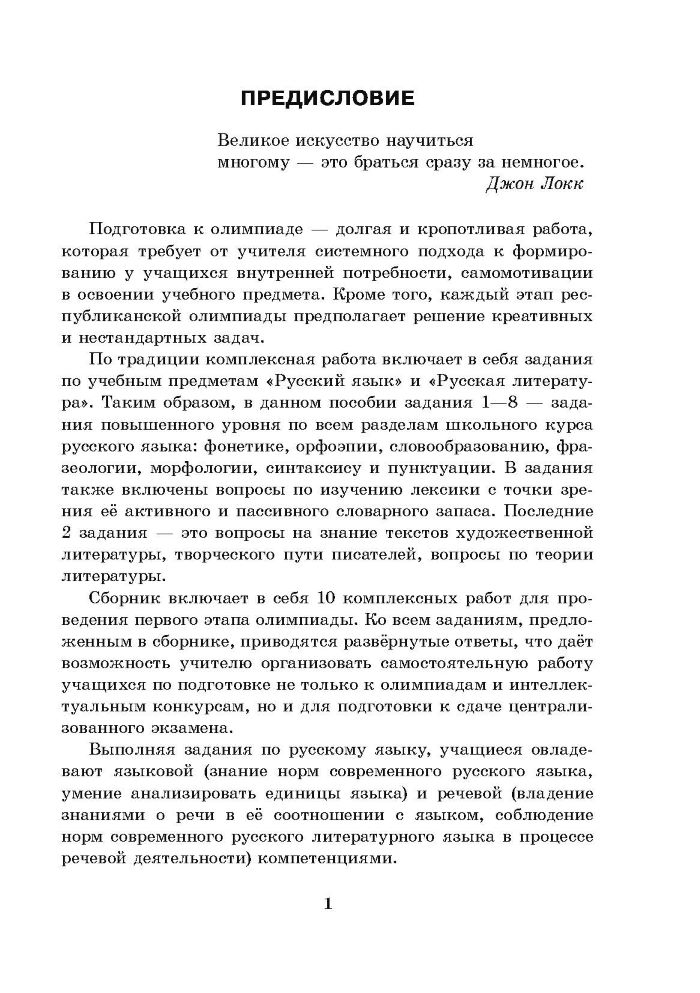 ПРЕДИСЛОВИЕ

Великое искусство научиться многому — это браться сразу за немногое.
Джон Локк

Подготовка к олимпиаде — долгая и кропотливая работа, которая требует от учителя системного подхода к формированию у учащихся внутренней потребности, самомотивации в освоении учебного предмета. Кроме того, каждый этап республиканской олимпиады предполагает решение креативных и нестандартных задач.

По традиции комплексная работа включает в себя задания по учебным предметам «Русский язык» и «Русская литература». Таким образом, в данном пособии задания 1—8 — задания повышенного уровня по всем разделам школьного курса русского языка: фонетике, орфоэпии, словообразованию, фразеологии, морфологии, синтаксису и пунктуации. В задания также включены вопросы по изучению лексики с точки зрения её активного и пассивного словарного запаса. Последние 2 задания — это вопросы на знание текстов художественной литературы, творческого пути писателей, вопросы по теории литературы.

Сборник включает в себя 10 комплексных работ для проведения первого этапа олимпиады. Ко всем заданиям, предложенным в сборнике, приводятся развёрнутые ответы, что даёт возможность учителю организовать самостоятельную работу учащихся по подготовке не только к олимпиадам и интеллектуальным конкурсам, но и для подготовки к сдаче централизованного экзамена.

Выполняя задания по русскому языку, учащиеся овладевают языковой (знание норм современного русского языка, умение анализировать единицы языка) и речевой (владение знаниями о речи в её соотношении с языком, соблюдение норм современного русского литературного языка в процессе речевой деятельности) компетенциями.

1